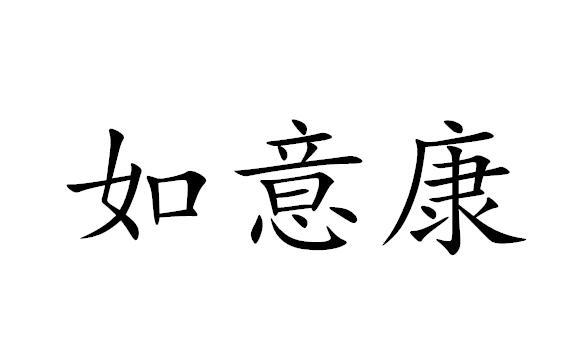 如意康